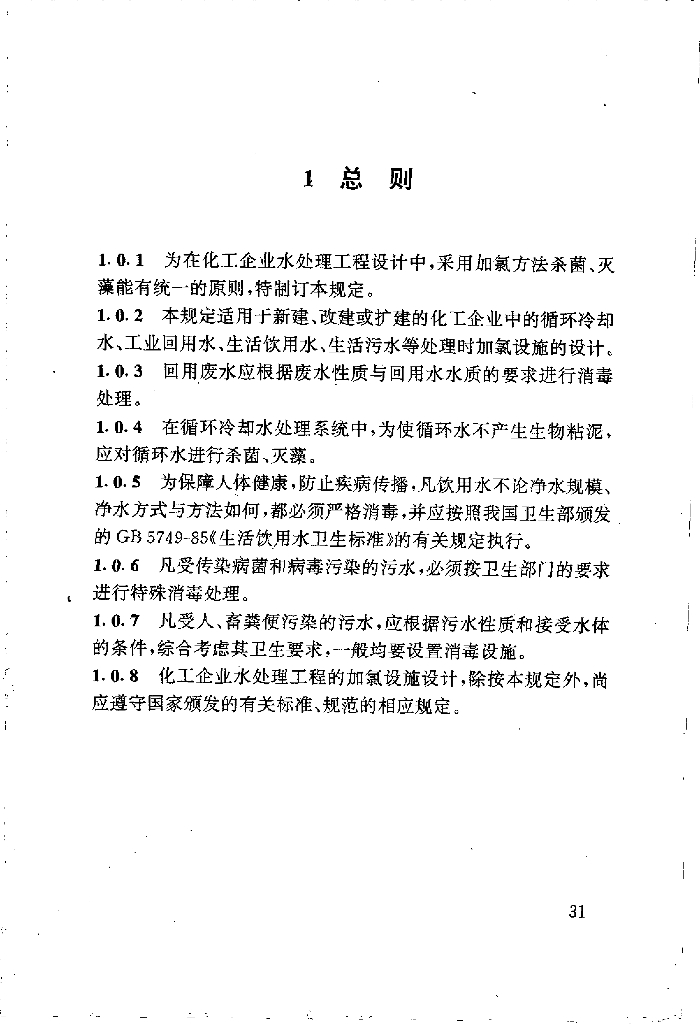 1 总 则

1.0.1 为在化工企业水处理工程设计中，采用加氯方法杀菌、灭藻能有统一的原则，特制订本规定。

1.0.2 本规定适用于新建、改建或扩建的化工企业中的循环冷却水、工业回用水、生活饮用水、生活污水等处理时加氯设施的设计。

1.0.3 回用废水应根据废水性质与回用水水质的要求进行消毒处理。

1.0.4 在循环冷却水处理系统中，为使循环水不产生生物粘泥，应对循环水进行杀菌、灭藻。

1.0.5 为保障人体健康，防止疾病传播，凡饮用水不论净水规模、净水方式与方法如何，都必须严格消毒，并应按照我国卫生部颁发的 GB 5749-85《生活饮用水卫生标准》的有关规定执行。

1.0.6 凡受传染病菌和病毒污染的污水，必须按卫生部门的要求进行特殊消毒处理。

1.0.7 凡受人、畜粪便污染的污水，应根据污水性质和接受水体的条件，综合考虑其卫生要求，一般均要设置消毒设施。

1.0.8 化工企业水处理工程的加氯设施设计，除按本规定外，尚应遵守国家颁发的有关标准、规范的相应规定。

31